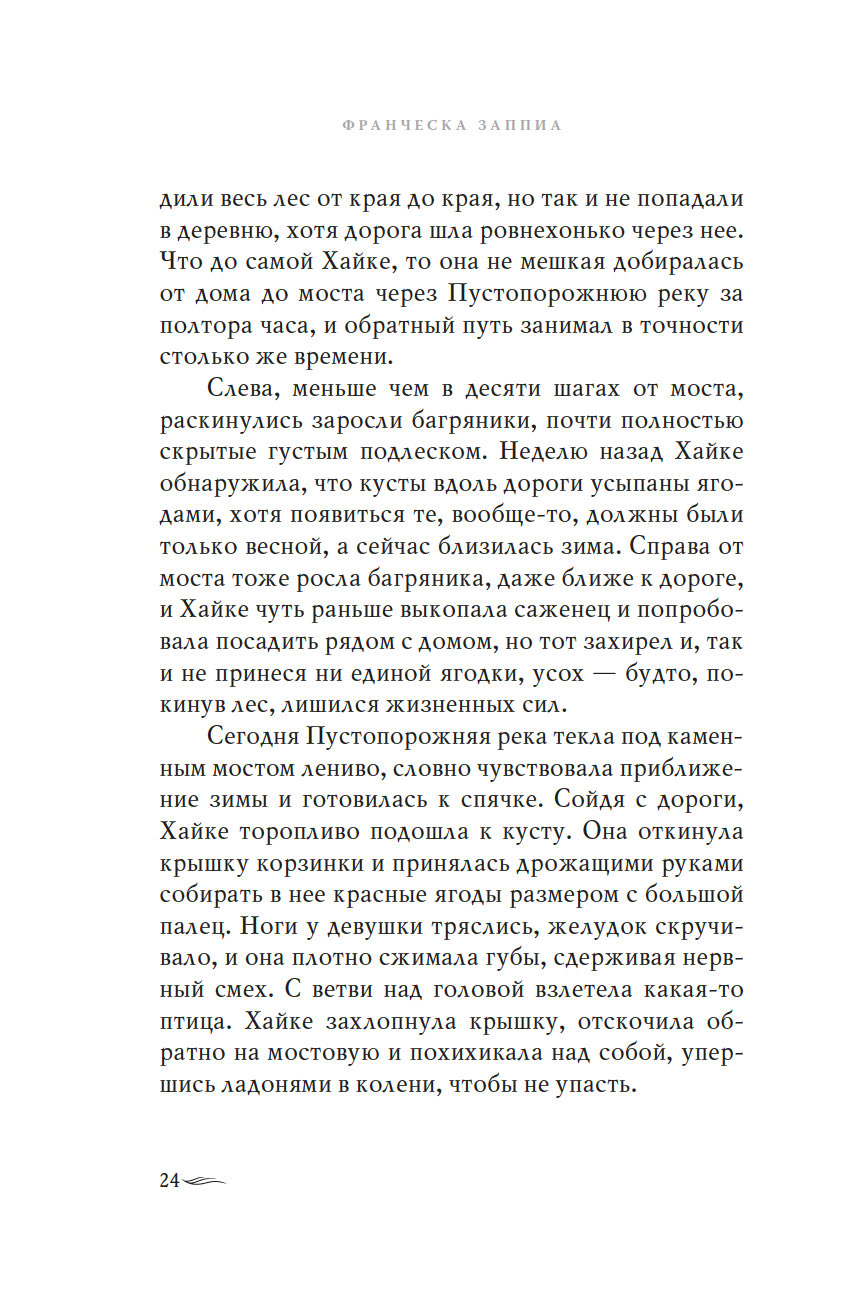 ФРАНЧЕСКА ЗАППИА

дили весь лес от края до края, но так и не попадали в деревню, хотя дорога шла ровнехонько через нее. Что до самой Хайке, то она не мешкая добиралась от дома до моста через Пустопорожнюю реку за полтора часа, и обратный путь занимал в точности столько же времени.

Слева, меньше чем в десяти шагах от моста, раскинулись заросли багряники, почти полностью скрытые густым подлеском. Неделю назад Хайке обнаружила, что кусты вдоль дороги усыпаны ягодами, хотя появиться те, вообще-то, должны были только весной, а сейчас близилась зима. Справа от моста тоже росла багряника, даже ближе к дороге, и Хайке чуть раньше выкопала саженец и попробовала посадить рядом с домом, но тот захирел и, так и не принеся ни единой ягодки, усох — будто, покинув лес, лишился жизненных сил.

Сегодня Пустопорожняя река текла под каменным мостом лениво, словно чувствовала приближение зимы и готовилась к спячке. Сойдя с дороги, Хайке торопливо подошла к кусту. Она откинула крышку корзинки и принялась дрожащими руками собирать в нее красные ягоды размером с большой палец. Ноги у девушки тряслись, желудок скручивало, и она плотно сжимала губы, сдерживая нервный смех. С ветви над головой взлетела какая-то птица. Хайке захлопнула крышку, отскочила обратно на мостовую и похихикала над собой, упершись ладонями в колени, чтобы не упасть.

24